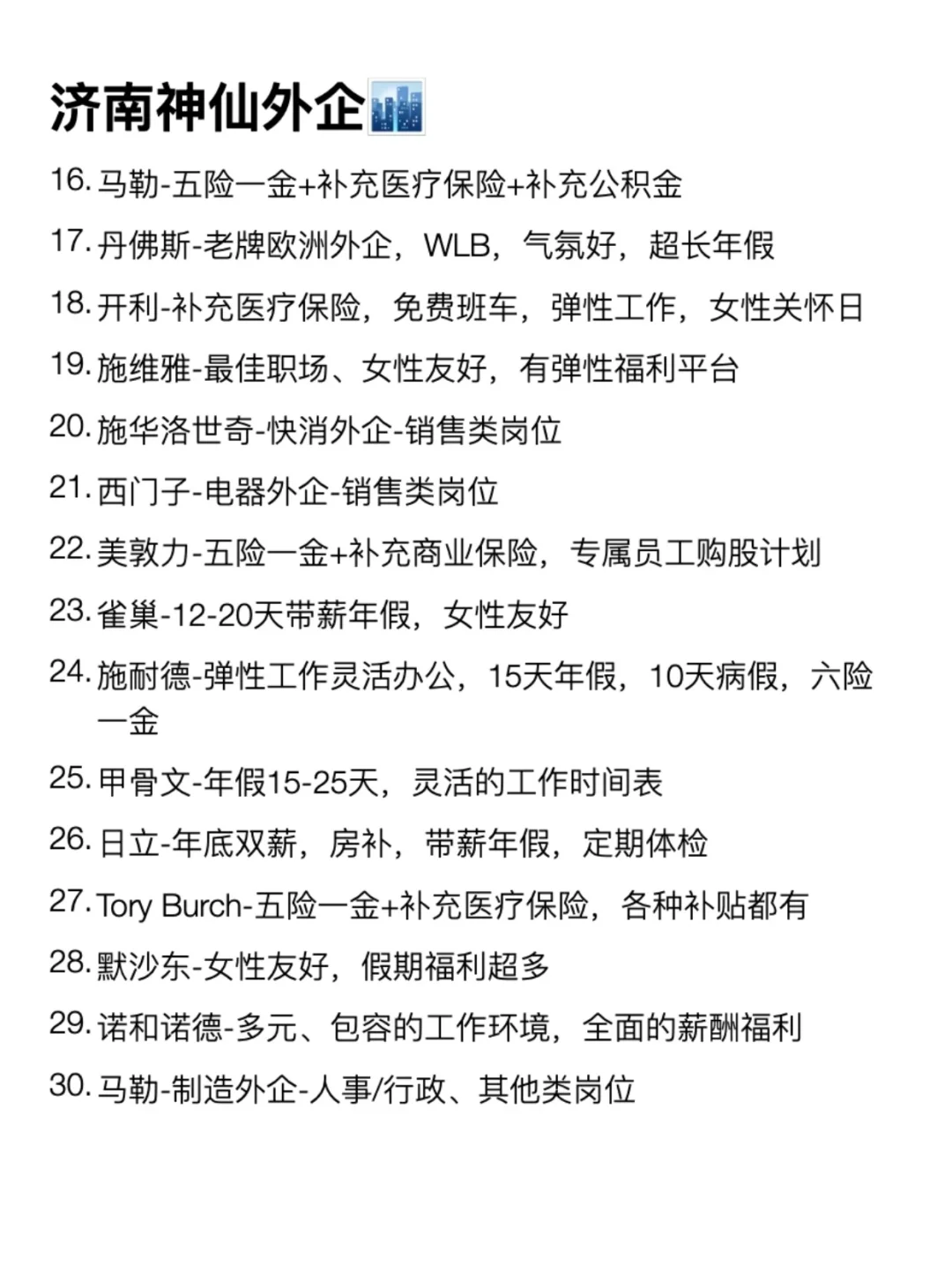 济南神仙外企

16. 马勒-五险一金+补充医疗保险+补充公积金

17. 丹佛斯-老牌欧洲外企，WLB，气氛好，超长年假

18. 开利-补充医疗保险，免费班车，弹性工作，女性关怀日

19. 施维雅-最佳职场、女性友好，有弹性福利平台

20. 施华洛世奇-快消外企-销售类岗位

21. 西门子-电器外企-销售类岗位

22. 美敦力-五险一金+补充商业保险，专属员工购股计划

23. 雀巢-12-20天带薪年假，女性友好

24. 施耐德-弹性工作灵活办公，15天年假，10天病假，六险一金

25. 甲骨文-年假15-25天，灵活的工作时间表

26. 日立-年底双薪，房补，带薪年假，定期体检

27. Tory Burch-五险一金+补充医疗保险，各种补贴都有

28. 默沙东-女性友好，假期福利超多

29. 诺和诺德-多元、包容的工作环境，全面的薪酬福利

30. 马勒-制造外企-人事/行政、其他类岗位